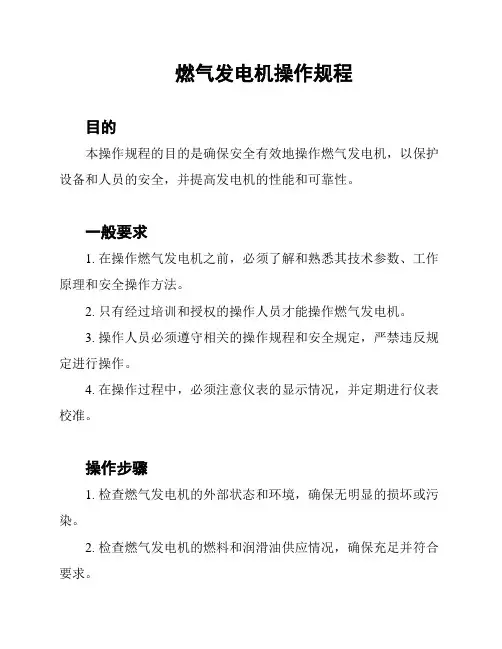 燃气发电机操作规程

目的

本操作规程的目的是确保安全有效地操作燃气发电机，以保护设备和人员的安全，并提高发电机的性能和可靠性。

一般要求

1. 在操作燃气发电机之前，必须了解和熟悉其技术参数、工作原理和安全操作方法。

2. 只有经过培训和授权的操作人员才能操作燃气发电机。

3. 操作人员必须遵守相关的操作规程和安全规定，严禁违反规定进行操作。

4. 在操作过程中，必须注意仪表的显示情况，并定期进行仪表校准。

操作步骤

1. 检查燃气发电机的外部状态和环境，确保无明显的损坏或污染。

2. 检查燃气发电机的燃料和润滑油供应情况，确保充足并符合要求。